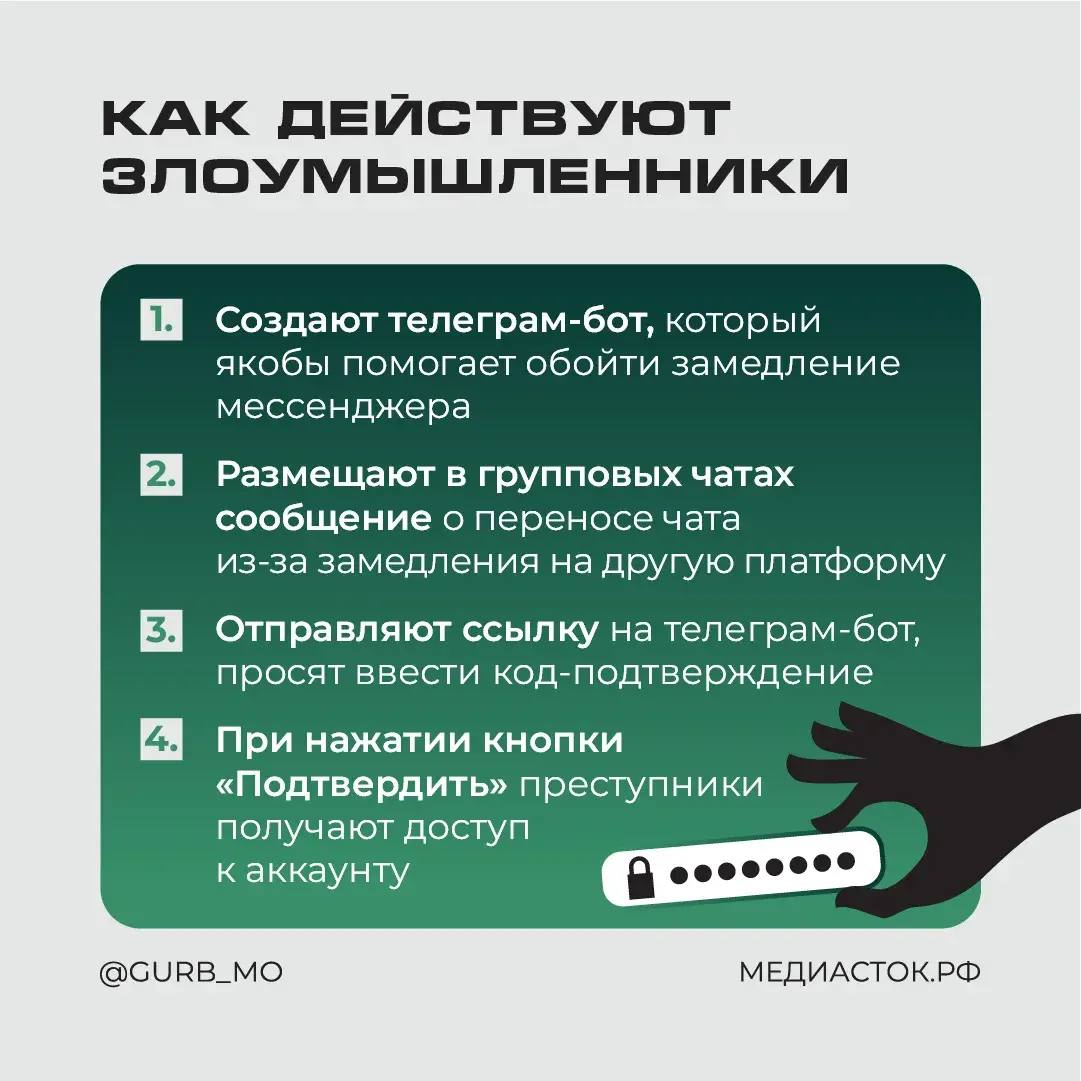 КАК ДЕЙСТВУЮТ ЗЛОУМЫШЛЕННИКИ

1. Создают телеграм-бот, который якобы помогает обойти замедление мессенджера

2. Размещают в групповых чатах сообщение о переносе чата из-за замедления на другую платформу

3. Отправляют ссылку на телеграм-бот, просят ввести код-подтверждение

4. При нажатии кнопки «Подтвердить» преступники получают доступ к аккаунту

@GURB_MO

МЕДИАСТОК.РФ